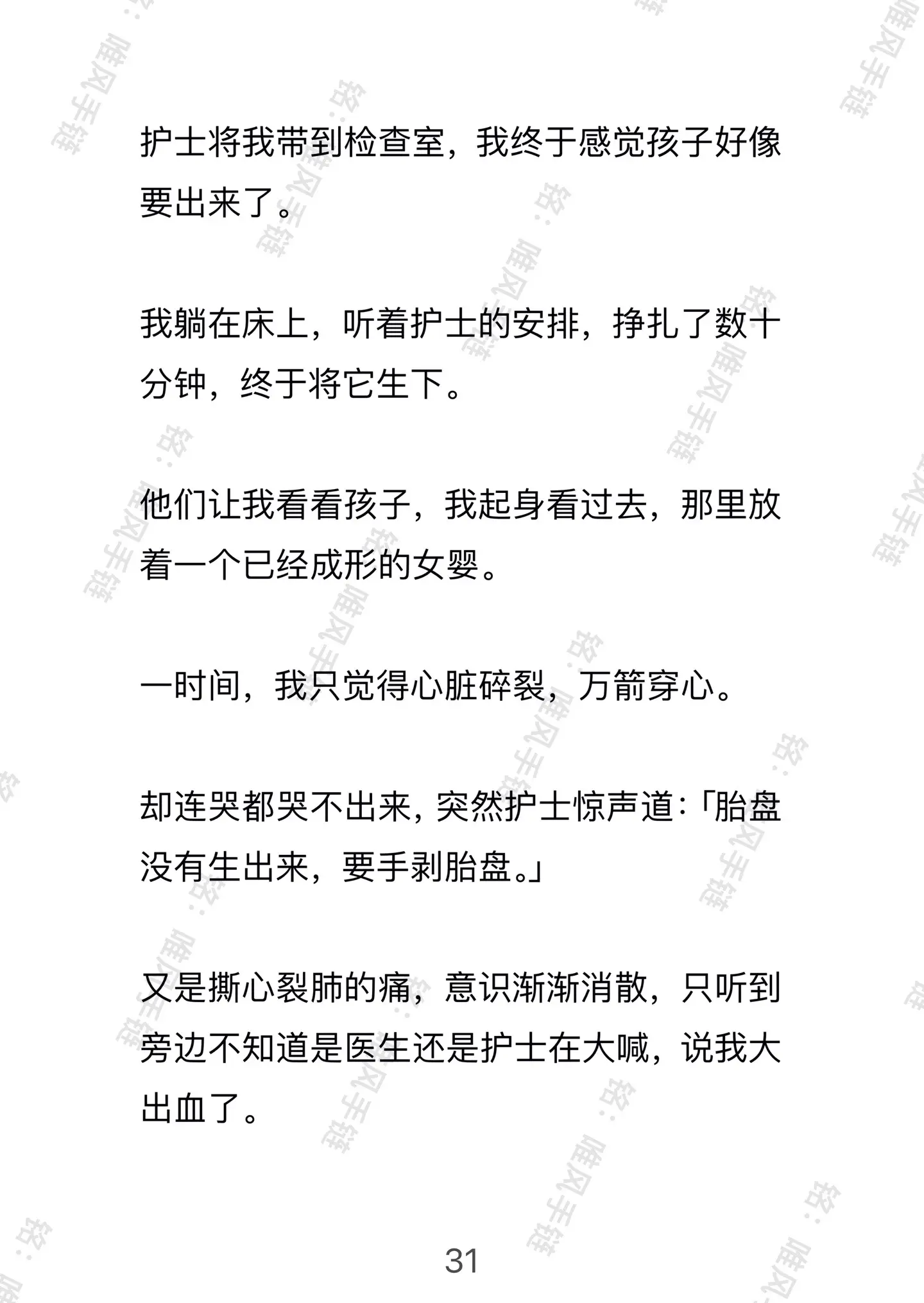 护士将我带到检查室，我终于感觉孩子好像要出来了。

我躺在床上，听着护士的安排，挣扎了数十分钟，终于将它生下。

他们让我看看孩子，我起身看过去，那里放着一个已经成形的女婴。

一时间，我只觉得心脏碎裂，万箭穿心。

却连哭都哭不出来，突然护士惊声道：「胎盘没有生出来，要手剥胎盘。」

又是撕心裂肺的痛，意识渐渐消散，只听到旁边不知道是医生还是护士在大喊，说我大出血了。

31